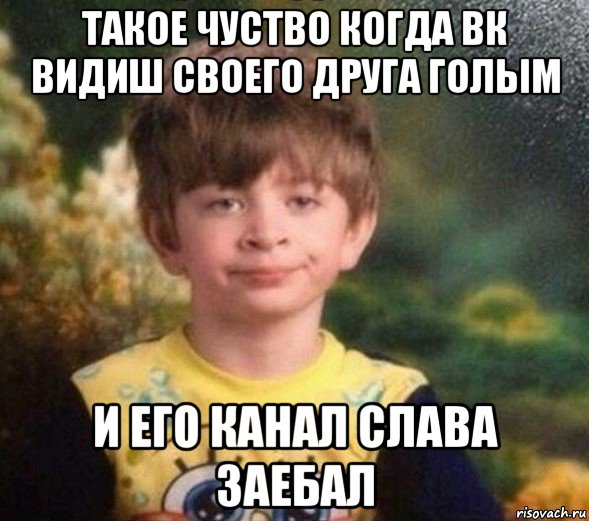 ТАКОЕ ЧУСТВО КОГДА ВК ВИДИШ СВОЕГО ДРУГА ГОЛЫМ

И ЕГО КАНАЛ СЛАВА ЗАЕБАЛ

risovach.ru